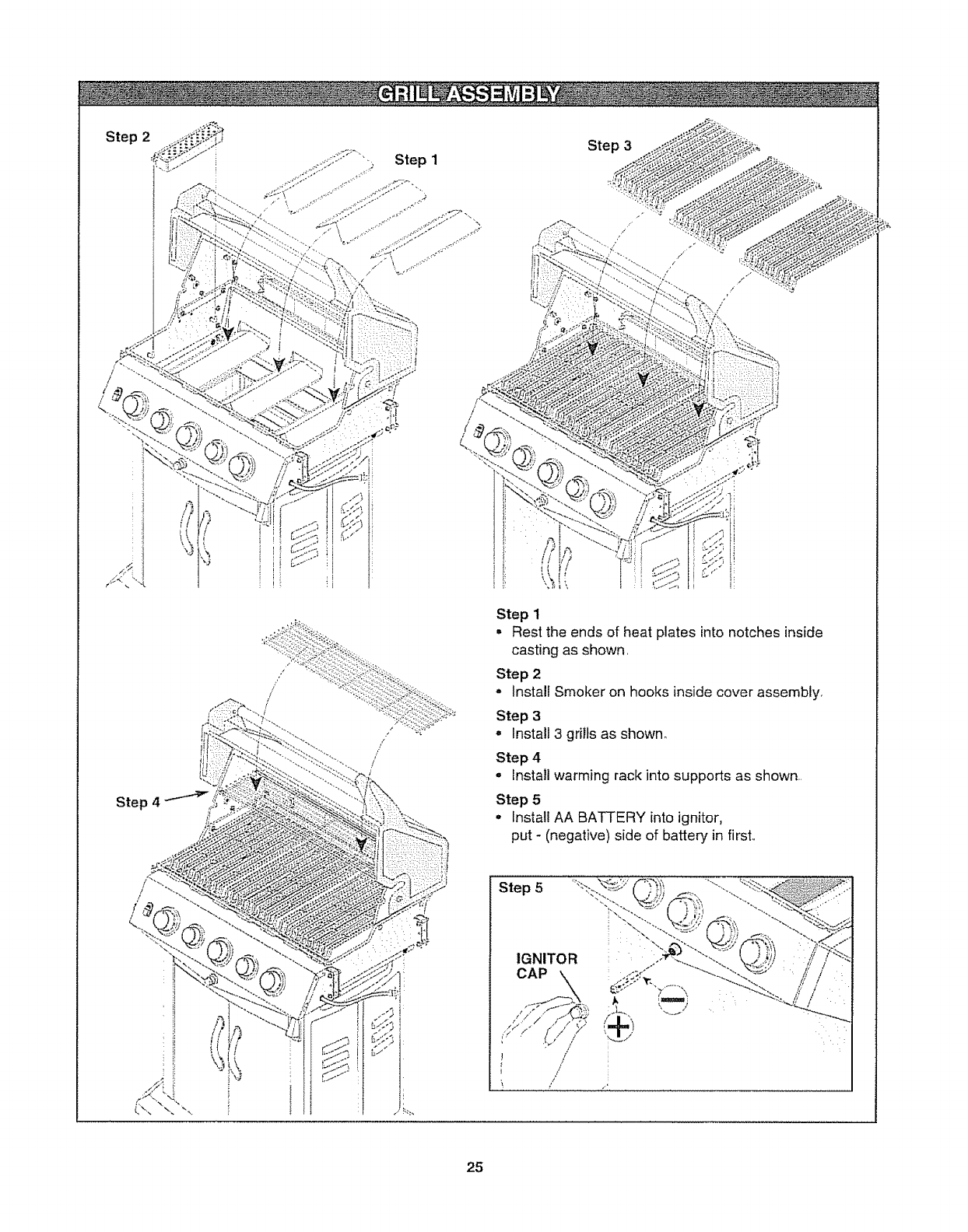 GRILL ASSEMBLY

Step 2

Step 1

Step 3

Step 4

Step 1
• Rest the ends of heat plates into notches inside casting as shown.

Step 2
• Install Smoker on hooks inside cover assembly.

Step 3
• Install 3 grills as shown.

Step 4
• Install warming rack into supports as shown.

Step 5
• Install AA BATTERY into ignitor, put - (negative) side of battery in first.

Step 5

IGNITOR CAP

25